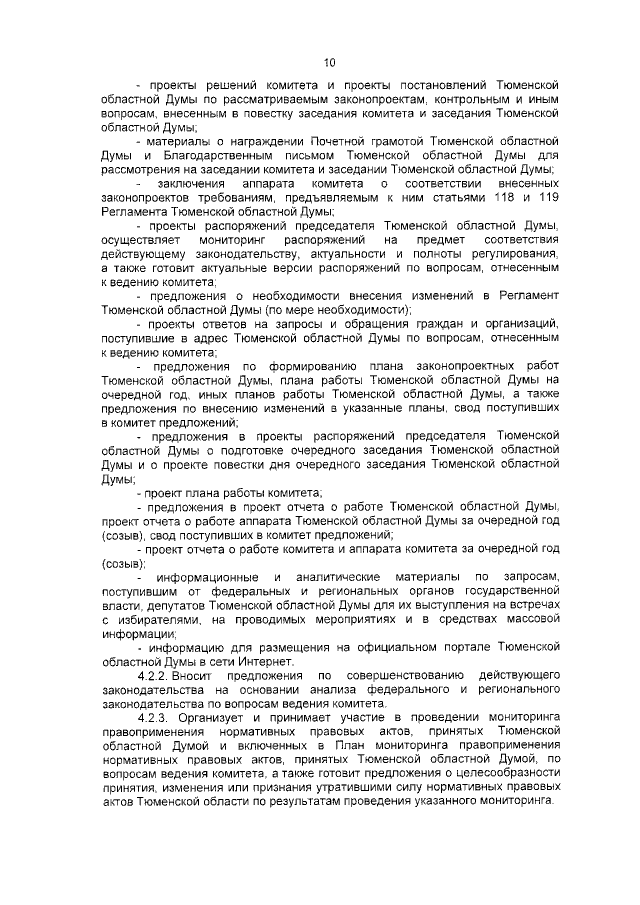 10

- проекты решений комитета и проекты постановлений Тюменской областной Думы по рассматриваемым законопроектам, контрольным и иным вопросам, внесенным в повестку заседания комитета и заседания Тюменской областной Думы;

- материалы о награждении Почетной грамотой Тюменской областной Думы и Благодарственным письмом Тюменской областной Думы для рассмотрения на заседании комитета и заседании Тюменской областной Думы;

- заключения аппарата комитета о соответствии внесенных законопроектов требованиям, предъявляемым к ним статьями 118 и 119 Регламента Тюменской областной Думы;

- проекты распоряжений председателя Тюменской областной Думы, осуществляет мониторинг распоряжений на предмет соответствия действующему законодательству, актуальности и полноты регулирования, а также готовит актуальные версии распоряжений по вопросам, отнесенным к ведению комитета;

- предложения о необходимости внесения изменений в Регламент Тюменской областной Думы (по мере необходимости);

- проекты ответов на запросы и обращения граждан и организаций, поступившие в адрес Тюменской областной Думы по вопросам, отнесенным к ведению комитета;

- предложения по формированию плана законопроектных работ Тюменской областной Думы, плана работы Тюменской областной Думы на очередной год, иных планов работы Тюменской областной Думы, а также предложения по внесению изменений в указанные планы, свод поступивших в комитет предложений;

- предложения в проекты распоряжений председателя Тюменской областной Думы о подготовке очередного заседания Тюменской областной Думы и о проекте повестки дня очередного заседания Тюменской областной Думы;

- проект плана работы комитета;

- предложения в проект отчета о работе Тюменской областной Думы, проект отчета о работе аппарата Тюменской областной Думы за очередной год (созыв), свод поступивших в комитет предложений;

- проект отчета о работе комитета и аппарата комитета за очередной год (созыв);

- информационные и аналитические материалы по запросам, поступившим от федеральных и региональных органов государственной власти, депутатов Тюменской областной Думы для их выступления на встречах с избирателями, на проводимых мероприятиях и в средствах массовой информации;

- информацию для размещения на официальном портале Тюменской областной Думы в сети Интернет.

4.2.2. Вносит предложения по совершенствованию действующего законодательства на основании анализа федерального и регионального законодательства по вопросам ведения комитета.

4.2.3. Организует и принимает участие в проведении мониторинга правоприменения нормативных правовых актов, принятых Тюменской областной Думой и включенных в План мониторинга правоприменения нормативных правовых актов, принятых Тюменской областной Думой, по вопросам ведения комитета, а также готовит предложения о целесообразности принятия, изменения или признания утратившими силу нормативных правовых актов Тюменской области по результатам проведения указанного мониторинга.